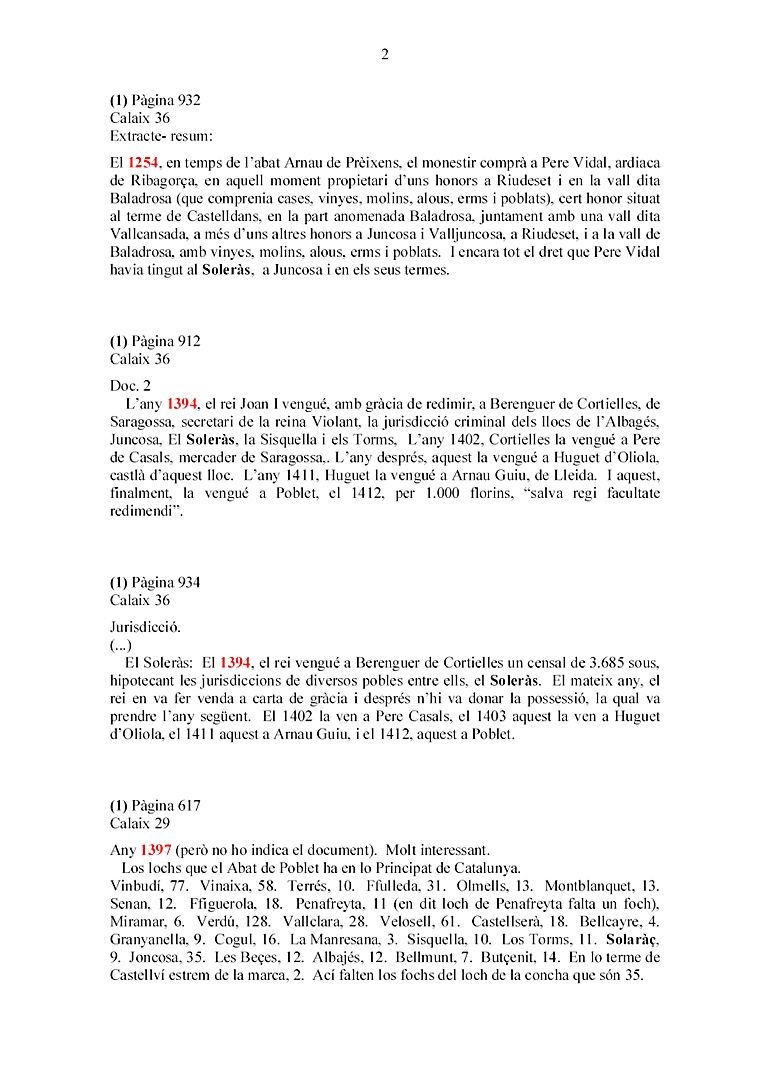 2

(1) Pàgina 932
Calaix 36
Extracte- resum:

El 1254, en temps de l'abat Arnau de Prèixens, el monestir comprà a Pere Vidal, ardiaca de Ribagorça, en aquell moment propietari d'uns honors a Riudeset i en la vall dita Baladrosa (que comprenia cases, vinyes, molins, alous, erms i poblats), cert honor situat al terme de Castelldans, en la part anomenada Baladrosa, juntament amb una vall dita Vallcansada, a més d'uns altres honors a Juncosa i Valljuncosa, a Riudeset, i a la vall de Baladrosa, amb vinyes, molins, alous, erms i poblats. I encara tot el dret que Pere Vidal havia tingut al Soleràs, a Juncosa i en els seus termes.

(1) Pàgina 912
Calaix 36

Doc. 2
L'any 1394, el rei Joan I vengué, amb gràcia de redimir, a Berenguer de Cortielles, de Saragossa, secretari de la reina Violant, la jurisdicció criminal dels llocs de l'Albagés, Juncosa, El Soleràs, la Sisquella i els Torms, L'any 1402, Cortielles la vengué a Pere de Casals, mercader de Saragossa,. L'any després, aquest la vengué a Huguet d'Oliola, castlà d'aquest lloc. L'any 1411, Huguet la vengué a Arnau Guiu, de Lleida. I aquest, finalment, la vengué a Poblet, el 1412, per 1.000 florins, "salva regi facultate redimendi".

(1) Pàgina 934
Calaix 36

Jurisdicció.
(...)
El Soleràs: El 1394, el rei vengué a Berenguer de Cortielles un censal de 3.685 sous, hipotecant les jurisdiccions de diversos pobles entre ells, el Soleràs. El mateix any, el rei en va fer venda a carta de gràcia i després n'hi va donar la possessió, la qual va prendre l'any següent. El 1402 la ven a Pere Casals, el 1403 aquest la ven a Huguet d'Oliola, el 1411 aquest a Arnau Guiu, i el 1412, aquest a Poblet.

(1) Pàgina 617
Calaix 29

Any 1397 (però no ho indica el document). Molt interessant.
Los lochs que el Abat de Poblet ha en lo Principat de Catalunya.
Vinbudí, 77. Vinaixa, 58. Terrés, 10. Ffulleda, 31. Olmells, 13. Montblanquet, 13. Senan, 12. Ffiguerola, 18. Penafreyta, 11 (en dit loch de Penafreyta falta un foch), Miramar, 6. Verdú, 128. Vallclara, 28. Velosell, 61. Castellserà, 18. Bellcayre, 4. Granyanella, 9. Cogul, 16. La Manresana, 3. Sisquella, 10. Los Torms, 11. Solaràç, 9. Joncosa, 35. Les Beçes, 12. Albajés, 12. Bellmunt, 7. Butçenit, 14. En lo terme de Castellví estrem de la marca, 2. Ací falten los fochs del loch de la concha que són 35.